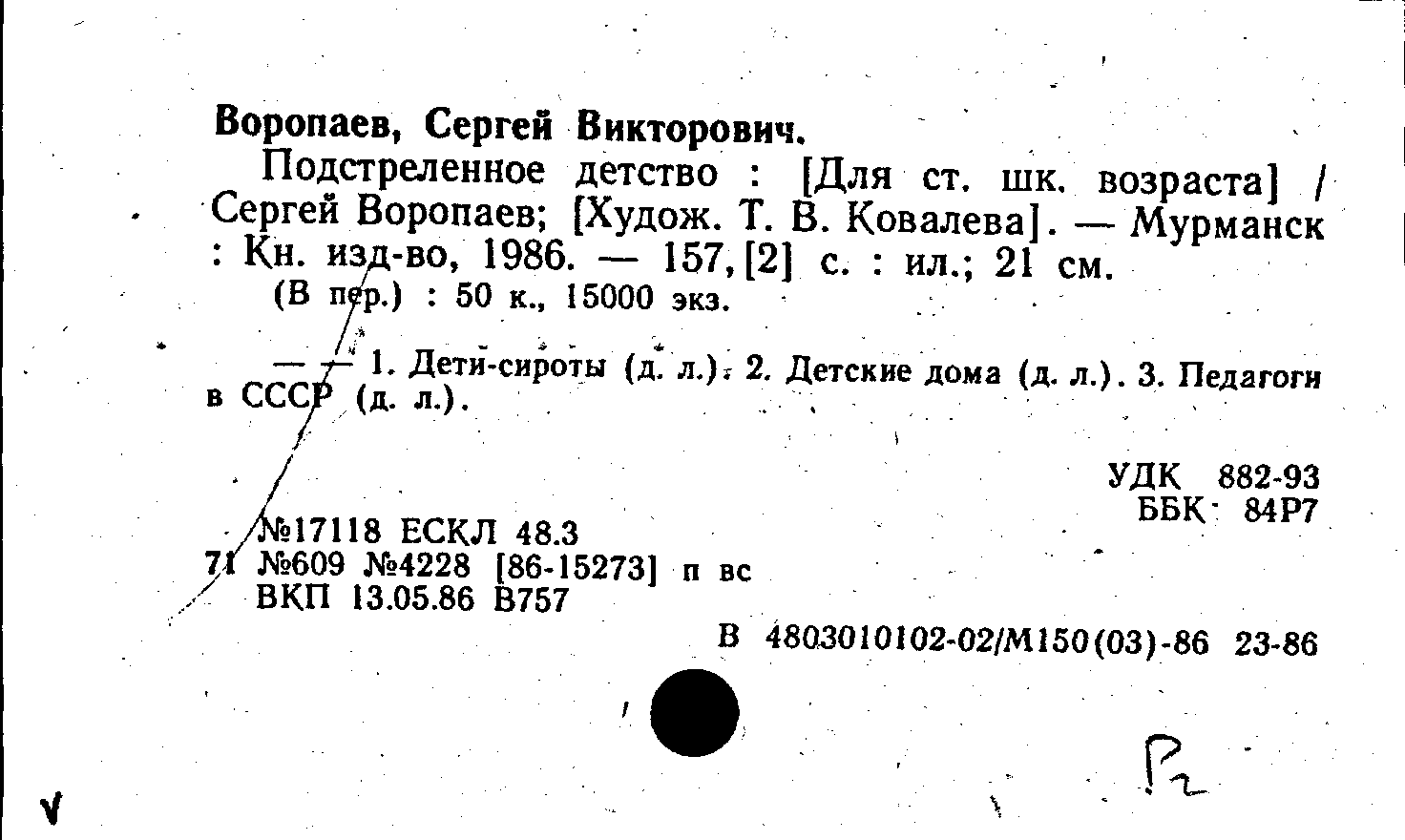 Воропаев, Сергей Викторович.

Подстреленное детство : [Для ст. шк. возраста] / Сергей Воропаев; [Худож. Т. В. Ковалева]. — Мурманск : Кн. изд-во, 1986. — 157, [2] с. : ил.; 21 см.

(В пер.) : 50 к., 15000 экз.

— — 1. Дети-сироты (д. л.). 2. Детские дома (д. л.). 3. Педагоги в СССР (д. л.).

УДК 882-93
ББК 84Р7

№17118 ЕСКЛ 48.3
71 №609 №4228 [86-15273] п вс
ВКП 13.05.86 В757

В 4803010102-02/М150(03)-86 23-86

Р2

V